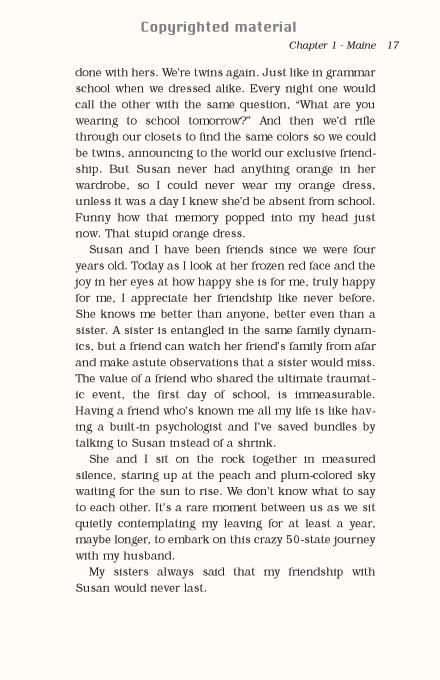 Copyrighted material

Chapter 1 - Maine 17

done with hers. We're twins again. Just like in grammar school when we dressed alike. Every night one would call the other with the same question, "What are you wearing to school tomorrow?" And then we'd rifle through our closets to find the same colors so we could be twins, announcing to the world our exclusive friendship. But Susan never had anything orange in her wardrobe, so I could never wear my orange dress, unless it was a day I knew she'd be absent from school. Funny how that memory popped into my head just now. That stupid orange dress.

Susan and I have been friends since we were four years old. Today as I look at her frozen red face and the joy in her eyes at how happy she is for me, truly happy for me, I appreciate her friendship like never before. She knows me better than anyone, better even than a sister. A sister is entangled in the same family dynamics, but a friend can watch her friend's family from afar and make astute observations that a sister would miss. The value of a friend who shared the ultimate traumatic event, the first day of school, is immeasurable. Having a friend who's known me all my life is like having a built-in psychologist and I've saved bundles by talking to Susan instead of a shrink.

She and I sit on the rock together in measured silence, staring up at the peach and plum-colored sky waiting for the sun to rise. We don't know what to say to each other. It's a rare moment between us as we sit quietly contemplating my leaving for at least a year, maybe longer, to embark on this crazy 50-state journey with my husband.

My sisters always said that my friendship with Susan would never last.